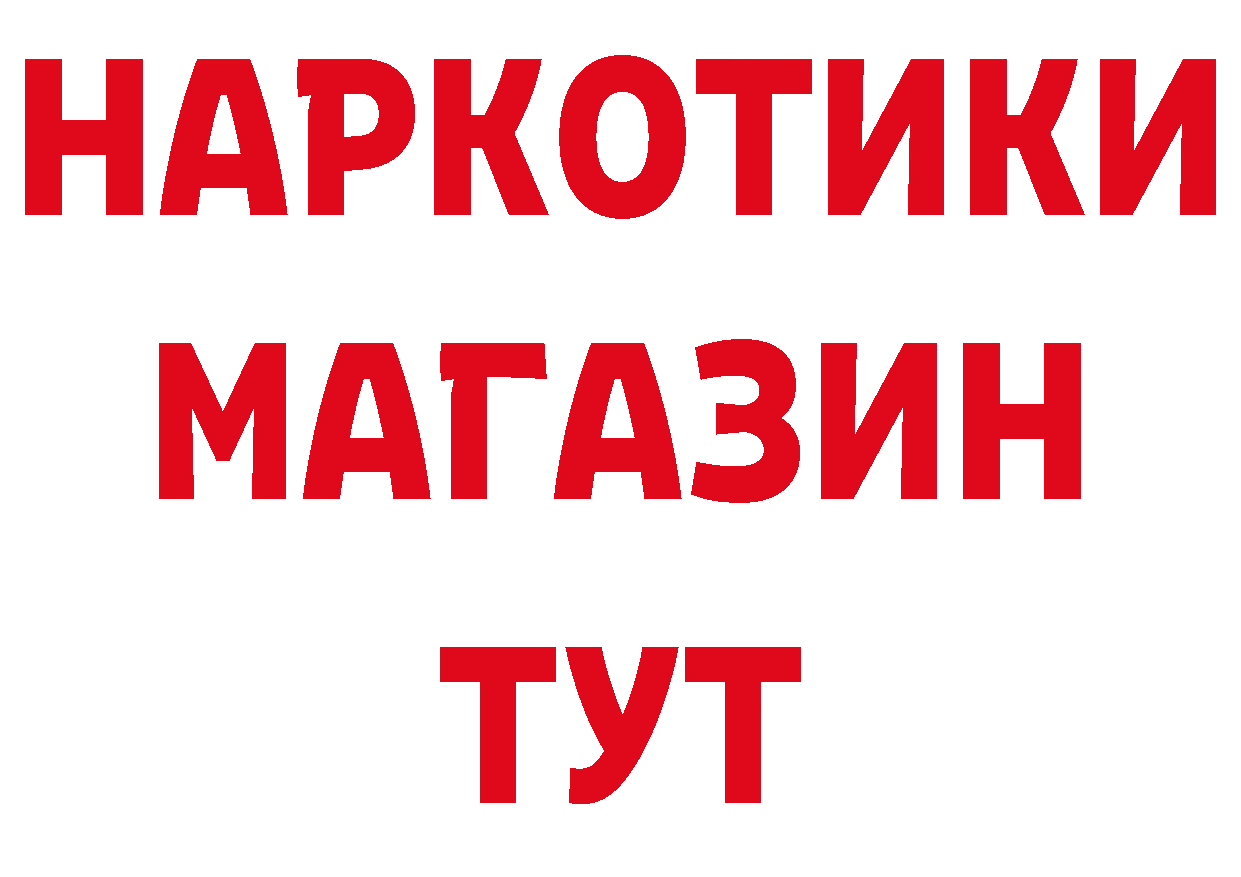 НАРКОТИКИ МАГАЗИН ТУТ